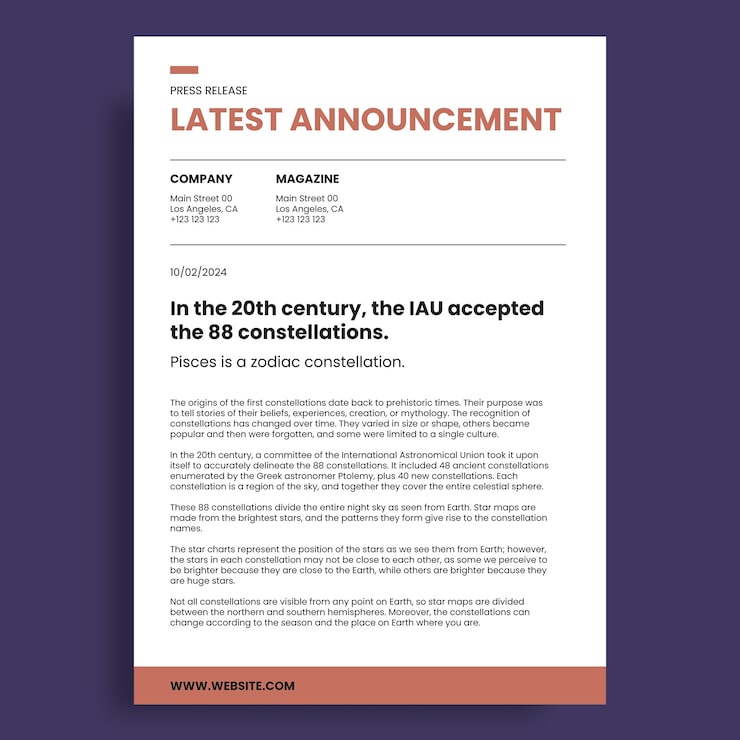 PRESS RELEASE

LATEST ANNOUNCEMENT

COMPANY
Main Street 00
Los Angeles, CA
+123 123 123

MAGAZINE
Main Street 00
Los Angeles, CA
+123 123 123

10/02/2024

In the 20th century, the IAU accepted the 88 constellations.

Pisces is a zodiac constellation.

The origins of the first constellations date back to prehistoric times. Their purpose was to tell stories of their beliefs, experiences, creation, or mythology. The recognition of constellations has changed over time. They varied in size or shape, others became popular and then were forgotten, and some were limited to a single culture.

In the 20th century, a committee of the International Astronomical Union took it upon itself to accurately delineate the 88 constellations. It included 48 ancient constellations enumerated by the Greek astronomer Ptolemy, plus 40 new constellations. Each constellation is a region of the sky, and together they cover the entire celestial sphere.

These 88 constellations divide the entire night sky as seen from Earth. Star maps are made from the brightest stars, and the patterns they form give rise to the constellation names.

The star charts represent the position of the stars as we see them from Earth; however, the stars in each constellation may not be close to each other, as some we perceive to be brighter because they are close to the Earth, while others are brighter because they are huge stars.

Not all constellations are visible from any point on Earth, so star maps are divided between the northern and southern hemispheres. Moreover, the constellations can change according to the season and the place on Earth where you are.

WWW.WEBSITE.COM